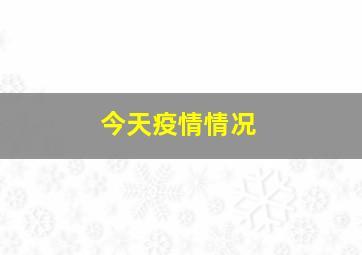 今天疫情情况